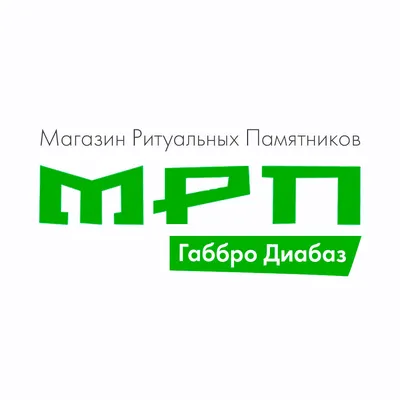 Магазин Ритуальных Памятников
МРП
Габбро Диабаз